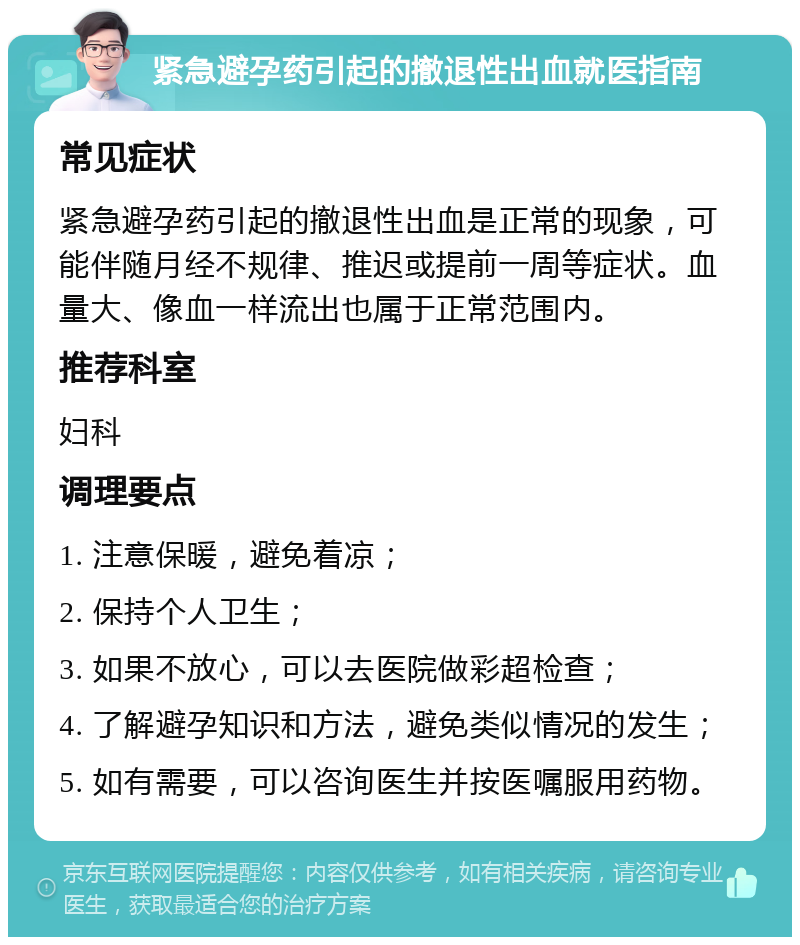 紧急避孕药引起的撤退性出血就医指南

常见症状

紧急避孕药引起的撤退性出血是正常的现象，可能伴随月经不规律、推迟或提前一周等症状。血量大、像血一样流出也属于正常范围内。

推荐科室

妇科

调理要点

1. 注意保暖，避免着凉；

2. 保持个人卫生；

3. 如果不放心，可以去医院做彩超检查；

4. 了解避孕知识和方法，避免类似情况的发生；

5. 如有需要，可以咨询医生并按医嘱服用药物。

京东互联网医院提醒您：内容仅供参考，如有相关疾病，请咨询专业医生，获取最适合您的治疗方案